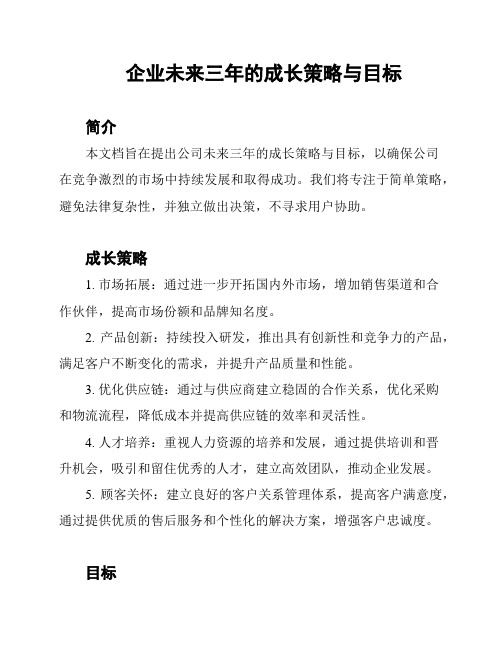 企业未来三年的成长策略与目标

简介

本文档旨在提出公司未来三年的成长策略与目标，以确保公司在竞争激烈的市场中持续发展和取得成功。我们将专注于简单策略，避免法律复杂性，并独立做出决策，不寻求用户协助。

成长策略

1. 市场拓展：通过进一步开拓国内外市场，增加销售渠道和合作伙伴，提高市场份额和品牌知名度。

2. 产品创新：持续投入研发，推出具有创新性和竞争力的产品，满足客户不断变化的需求，并提升产品质量和性能。

3. 优化供应链：通过与供应商建立稳固的合作关系，优化采购和物流流程，降低成本并提高供应链的效率和灵活性。

4. 人才培养：重视人力资源的培养和发展，通过提供培训和晋升机会，吸引和留住优秀的人才，建立高效团队，推动企业发展。

5. 顾客关怀：建立良好的客户关系管理体系，提高客户满意度，通过提供优质的售后服务和个性化的解决方案，增强客户忠诚度。

目标